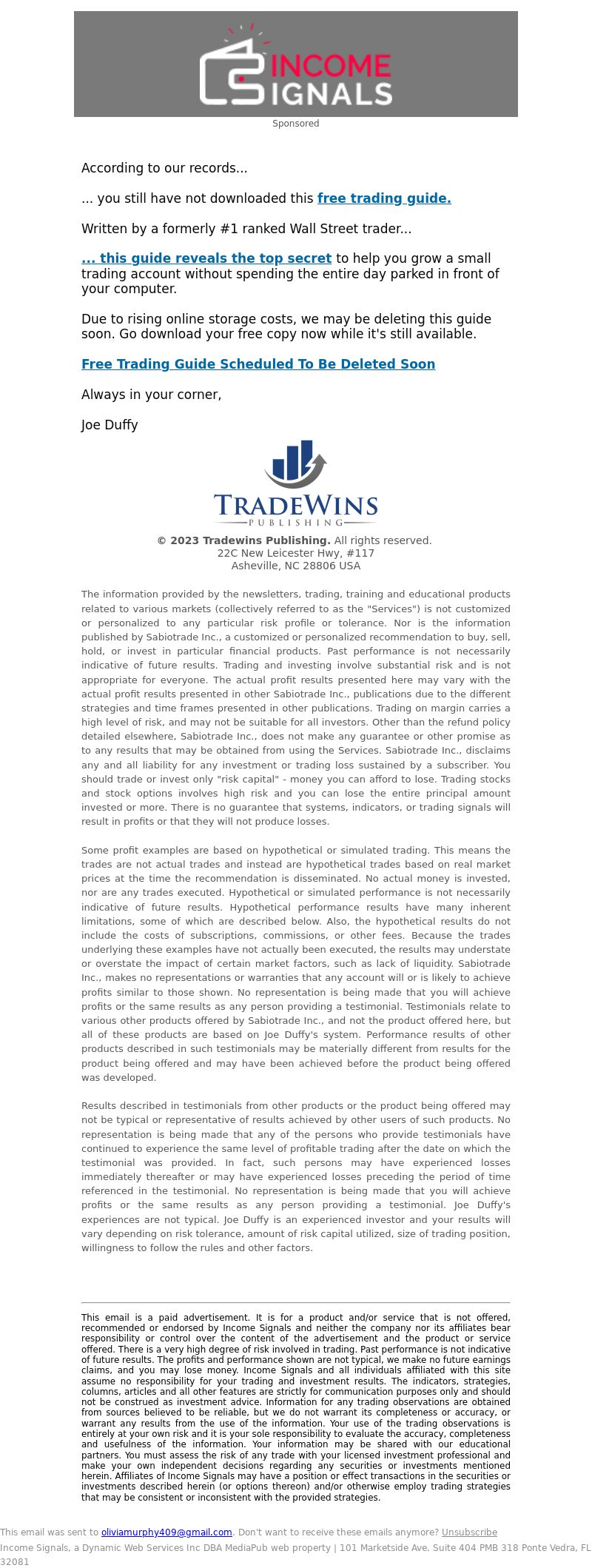 INCOME SIGNALS

Sponsored

According to our records...

... you still have not downloaded this free trading guide.

Written by a formerly #1 ranked Wall Street trader...

... this guide reveals the top secret to help you grow a small trading account without spending the entire day parked in front of your computer.

Due to rising online storage costs, we may be deleting this guide soon. Go download your free copy now while it's still available.

Free Trading Guide Scheduled To Be Deleted Soon

Always in your corner,

Joe Duffy

TRADEWINS
PUBLISHING

© 2023 Tradewins Publishing. All rights reserved.
22C New Leicester Hwy, #117
Asheville, NC 28806 USA

The information provided by the newsletters, trading, training and educational products related to various markets (collectively referred to as the "Services") is not customized or personalized to any particular risk profile or tolerance. Nor is the information published by Sabiotrade Inc., a customized or personalized recommendation to buy, sell, hold, or invest in particular financial products. Past performance is not necessarily indicative of future results. Trading and investing involve substantial risk and is not appropriate for everyone. The actual profit results presented here may vary with the actual profit results presented in other Sabiotrade Inc., publications due to the different strategies and time frames presented in other publications. Trading on margin carries a high level of risk, and may not be suitable for all investors. Other than the refund policy detailed elsewhere, Sabiotrade Inc., does not make any guarantee or other promise as to any results that may be obtained from using the Services. Sabiotrade Inc., disclaims any and all liability for any investment or trading loss sustained by a subscriber. You should trade or invest only "risk capital" - money you can afford to lose. Trading stocks and stock options involves high risk and you can lose the entire principal amount invested or more. There is no guarantee that systems, indicators, or trading signals will result in profits or that they will not produce losses.

Some profit examples are based on hypothetical or simulated trading. This means the trades are not actual trades and instead are hypothetical trades based on real market prices at the time the recommendation is disseminated. No actual money is invested, nor are any trades executed. Hypothetical or simulated performance is not necessarily indicative of future results. Hypothetical performance results have many inherent limitations, some of which are described below. Also, the hypothetical results do not include the costs of subscriptions, commissions, or other fees. Because the trades underlying these examples have not actually been executed, the results may understate or overstate the impact of certain market factors, such as lack of liquidity. Sabiotrade Inc., makes no representations or warranties that any account will or is likely to achieve profits similar to those shown. No representation is being made that you will achieve profits or the same results as any person providing a testimonial. Testimonials relate to various other products offered by Sabiotrade Inc., and not the product offered here, but all of these products are based on Joe Duffy's system. Performance results of other products described in such testimonials may be materially different from results for the product being offered and may have been achieved before the product being offered was developed.

Results described in testimonials from other products or the product being offered may not be typical or representative of results achieved by other users of such products. No representation is being made that any of the persons who provide testimonials have continued to experience the same level of profitable trading after the date on which the testimonial was provided. In fact, such persons may have experienced losses immediately thereafter or may have experienced losses preceding the period of time referenced in the testimonial. No representation is being made that you will achieve profits or the same results as any person providing a testimonial. Joe Duffy's experiences are not typical. Joe Duffy is an experienced investor and your results will vary depending on risk tolerance, amount of risk capital utilized, size of trading position, willingness to follow the rules and other factors.

This email is a paid advertisement. It is for a product and/or service that is not offered, recommended or endorsed by Income Signals and neither the company nor its affiliates bear responsibility or control over the content of the advertisement and the product or service offered. There is a very high degree of risk involved in trading. Past performance is not indicative of future results. The profits and performance shown are not typical, we make no future earnings claims, and you may lose money. Income Signals and all individuals affiliated with this site assume no responsibility for your trading and investment results. The indicators, strategies, columns, articles and all other features are strictly for communication purposes only and should not be construed as investment advice. Information for any trading observations are obtained from sources believed to be reliable, but we do not warrant its completeness or accuracy, or warrant any results from the use of the information. Your use of the trading observations is entirely at your own risk and it is your sole responsibility to evaluate the accuracy, completeness and usefulness of the information. Your information may be shared with our educational partners. You must assess the risk of any trade with your licensed investment professional and make your own independent decisions regarding any securities or investments mentioned herein. Affiliates of Income Signals may have a position or effect transactions in the securities or investments described herein (or options thereon) and/or otherwise employ trading strategies that may be consistent or inconsistent with the provided strategies.

This email was sent to oliviamurphy409@gmail.com. Don't want to receive these emails anymore? Unsubscribe
Income Signals, a Dynamic Web Services Inc DBA MediaPub web property | 101 Marketside Ave. Suite 404 PMB 318 Ponte Vedra, FL 32081